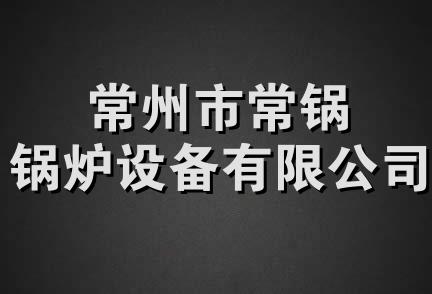 常州市常锅
锅炉设备有限公司